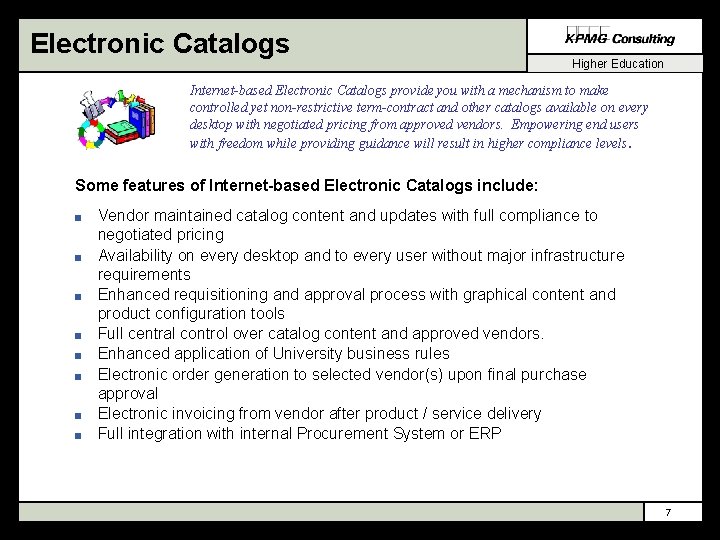 Electronic Catalogs

KPMG Consulting

Higher Education

Internet-based Electronic Catalogs provide you with a mechanism to make controlled yet non-restrictive term-contract and other catalogs available on every desktop with negotiated pricing from approved vendors. Empowering end users with freedom while providing guidance will result in higher compliance levels.

Some features of Internet-based Electronic Catalogs include:

- Vendor maintained catalog content and updates with full compliance to negotiated pricing
- Availability on every desktop and to every user without major infrastructure requirements
- Enhanced requisitioning and approval process with graphical content and product configuration tools
- Full central control over catalog content and approved vendors.
- Enhanced application of University business rules
- Electronic order generation to selected vendor(s) upon final purchase approval
- Electronic invoicing from vendor after product / service delivery
- Full integration with internal Procurement System or ERP

7